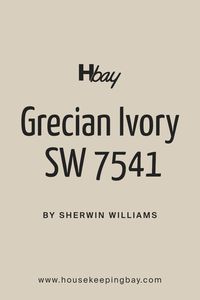 Hbay

Grecian Ivory SW 7541

BY SHERWIN WILLIAMS

www.housekeepingbay.com